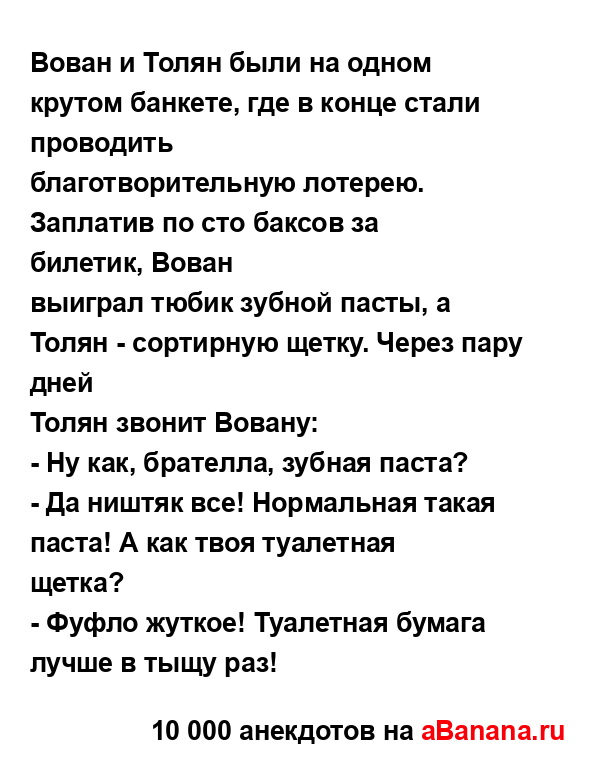 Вован и Толян были на одном крутом банкете, где в конце стали проводить
благотворительную лотерею. Заплатив по сто баксов за билетик, Вован
выиграл тюбик зубной пасты, а Толян - сортирную щетку. Через пару дней
Толян звонит Вовану:
- Ну как, брателла, зубная паста?
- Да ништяк все! Нормальная такая паста! А как твоя туалетная
щетка?
- Фуфло жуткое! Туалетная бумага лучше в тыщу раз!

10 000 анекдотов на aBanana.ru